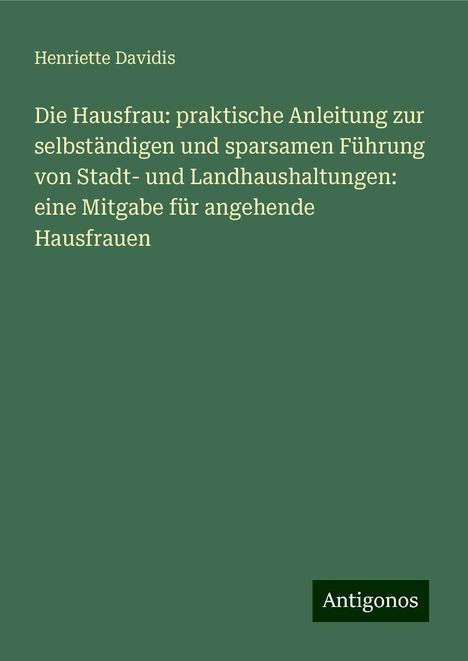 Henriette Davidis

Die Hausfrau: praktische Anleitung zur selbständigen und sparsamen Führung von Stadt- und Landhaushaltungen: eine Mitgabe für angehende Hausfrauen

Antigonos